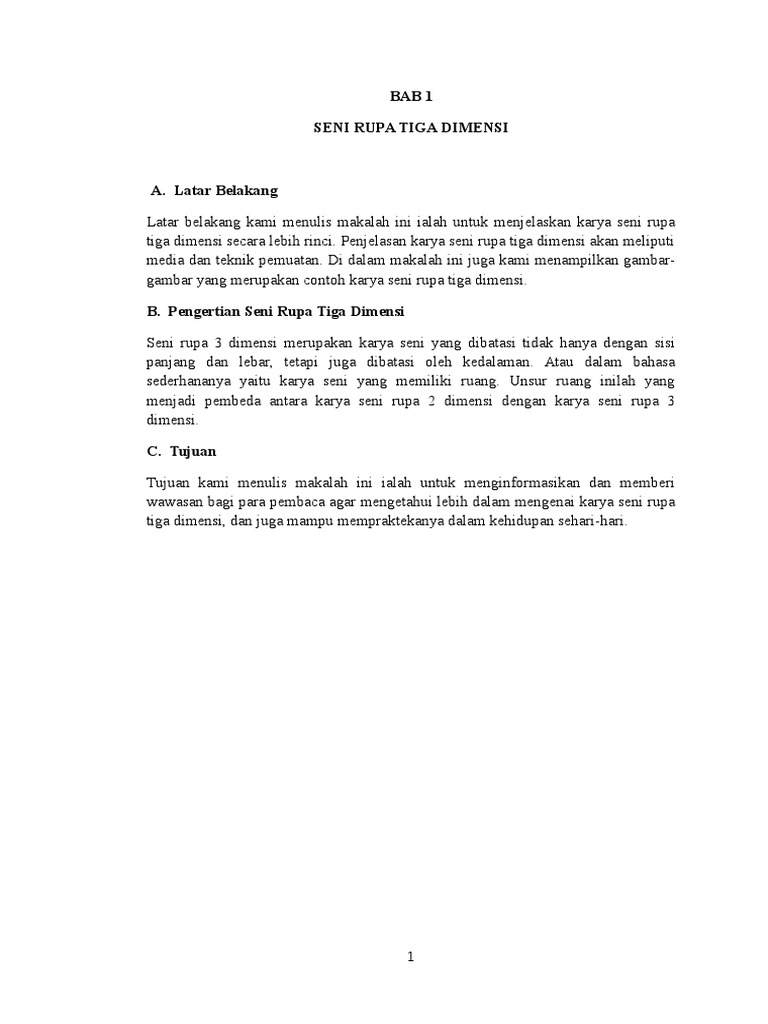 BAB 1

SENI RUPA TIGA DIMENSI

A. Latar Belakang

Latar belakang kami menulis makalah ini ialah untuk menjelaskan karya seni rupa tiga dimensi secara lebih rinci. Penjelasan karya seni rupa tiga dimensi akan meliputi media dan teknik pemuatan. Di dalam makalah ini juga kami menampilkan gambar-gambar yang merupakan contoh karya seni rupa tiga dimensi.

B. Pengertian Seni Rupa Tiga Dimensi

Seni rupa 3 dimensi merupakan karya seni yang dibatasi tidak hanya dengan sisi panjang dan lebar, tetapi juga dibatasi oleh kedalaman. Atau dalam bahasa sederhananya yaitu karya seni yang memiliki ruang. Unsur ruang inilah yang menjadi pembeda antara karya seni rupa 2 dimensi dengan karya seni rupa 3 dimensi.

C. Tujuan

Tujuan kami menulis makalah ini ialah untuk menginformasikan dan memberi wawasan bagi para pembaca agar mengetahui lebih dalam mengenai karya seni rupa tiga dimensi, dan juga mampu mempraktekanya dalam kehidupan sehari-hari.

1